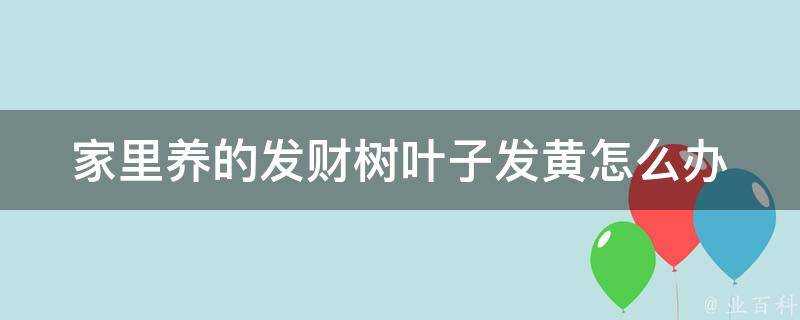 家里养的发财树叶子发黄怎么办

@ 业百科